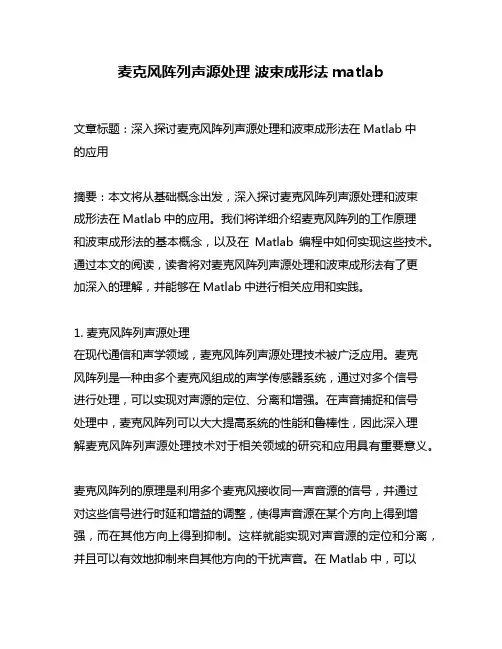 麦克风阵列声源处理 波束成形法 matlab

文章标题：深入探讨麦克风阵列声源处理和波束成形法在 Matlab 中的应用

摘要：本文将从基础概念出发，深入探讨麦克风阵列声源处理和波束成形法在 Matlab 中的应用。我们将详细介绍麦克风阵列的工作原理和波束成形法的基本概念，以及在 Matlab 编程中如何实现这些技术。通过本文的阅读，读者将对麦克风阵列声源处理和波束成形法有了更加深入的理解，并能够在 Matlab 中进行相关应用和实践。

1. 麦克风阵列声源处理
在现代通信和声学领域，麦克风阵列声源处理技术被广泛应用。麦克风阵列是一种由多个麦克风组成的声学传感器系统，通过对多个信号进行处理，可以实现对声源的定位、分离和增强。在声音捕捉和信号处理中，麦克风阵列可以大大提高系统的性能和鲁棒性，因此深入理解麦克风阵列声源处理技术对于相关领域的研究和应用具有重要意义。

麦克风阵列的原理是利用多个麦克风接收同一声音源的信号，并通过对这些信号进行时延和增益的调整，使得声音源在某个方向上得到增强，而在其他方向上得到抑制。这样就能实现对声音源的定位和分离，并且可以有效地抑制来自其他方向的干扰声音。在 Matlab 中，可以